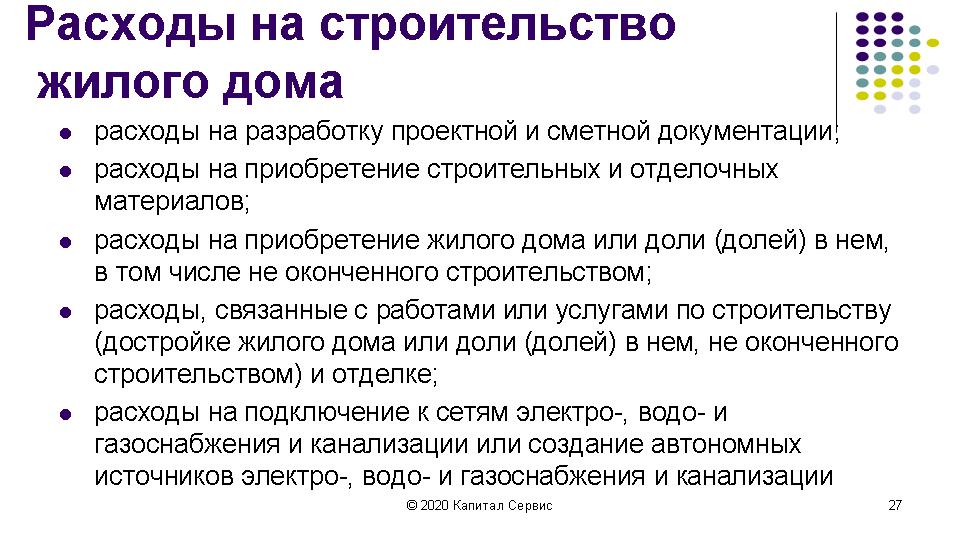 Расходы на строительство жилого дома

• расходы на разработку проектной и сметной документации;
• расходы на приобретение строительных и отделочных материалов;
• расходы на приобретение жилого дома или доли (долей) в нем, в том числе не оконченного строительством;
• расходы, связанные с работами или услугами по строительству (достройке жилого дома или доли (долей) в нем, не оконченного строительством) и отделке;
• расходы на подключение к сетям электро-, водо- и газоснабжения и канализации или создание автономных источников электро-, водо- и газоснабжения и канализации

© 2020 Капитал Сервис

27